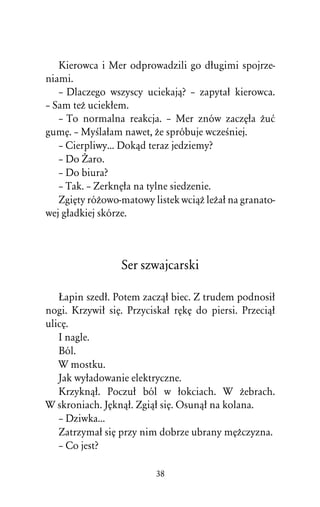 Kierowca i Mer odprowadzili go długimi spojrzeniami.

– Dlaczego wszyscy uciekają? – zapytał kierowca. – Sam też uciekłem.

– To normalna reakcja. – Mer znów zaczęła żuć gumę. – Myślałam nawet, że spróbuje wcześniej.

– Cierpliwy... Dokąd teraz jedziemy?

– Do Żaro.

– Do biura?

– Tak. – Zerknęła na tylne siedzenie.

Zgięty różowo-matowy listek wciąż leżał na granatowej gładkiej skórze.

Ser szwajcarski

Łapin szedł. Potem zaczął biec. Z trudem podnosił nogi. Krzywił się. Przyciskał rękę do piersi. Przeciął ulicę.

I nagle.

Ból.

W mostku.

Jak wyładowanie elektryczne.

Krzyknął. Poczuł ból w łokciach. W żebrach. W skroniach. Jęknął. Zgiął się. Osunął na kolana.

– Dziwka...

Zatrzymał się przy nim dobrze ubrany mężczyzna.

– Co jest?

38